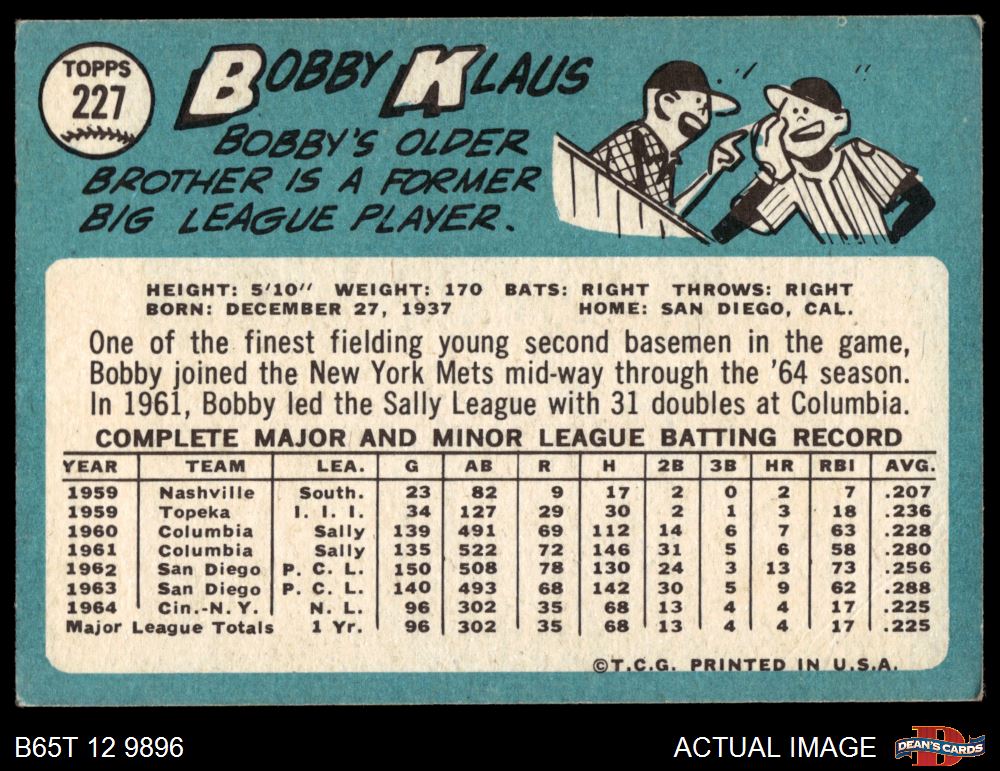 TOPPS
227

BOBBY KLAUS

BOBBY'S OLDER BROTHER IS A FORMER BIG LEAGUE PLAYER.

HEIGHT: 5'10" WEIGHT: 170 BATS: RIGHT THROWS: RIGHT
BORN: DECEMBER 27, 1937 HOME: SAN DIEGO, CAL.

One of the finest fielding young second basemen in the game, Bobby joined the New York Mets mid-way through the '64 season. In 1961, Bobby led the Sally League with 31 doubles at Columbia.

COMPLETE MAJOR AND MINOR LEAGUE BATTING RECORD

| YEAR | TEAM | LEA. | G | AB | R | H | 2B | 3B | HR | RBI | AVG. |
|---|---|---|---|---|---|---|---|---|---|---|---|
| 1959 | Nashville | South. | 23 | 82 | 9 | 17 | 2 | 0 | 2 | 7 | .207 |
| 1959 | Topeka | I. I. I. | 34 | 127 | 29 | 30 | 2 | 1 | 3 | 18 | .236 |
| 1960 | Columbia | Sally | 139 | 491 | 69 | 112 | 14 | 6 | 7 | 63 | .228 |
| 1961 | Columbia | Sally | 135 | 522 | 72 | 146 | 31 | 5 | 6 | 58 | .280 |
| 1962 | San Diego | P. C. L. | 150 | 508 | 78 | 130 | 24 | 3 | 13 | 73 | .256 |
| 1963 | San Diego | P. C. L. | 140 | 493 | 68 | 142 | 30 | 5 | 9 | 62 | .288 |
| 1964 | Cin.-N.Y. | N. L. | 96 | 302 | 35 | 68 | 13 | 4 | 4 | 17 | .225 |
| Major League Totals | | 1 Yr. | 96 | 302 | 35 | 68 | 13 | 4 | 4 | 17 | .225 |

©T.C.G. PRINTED IN U.S.A.

B65T 12 9896

ACTUAL IMAGE

DEAN'S CARDS